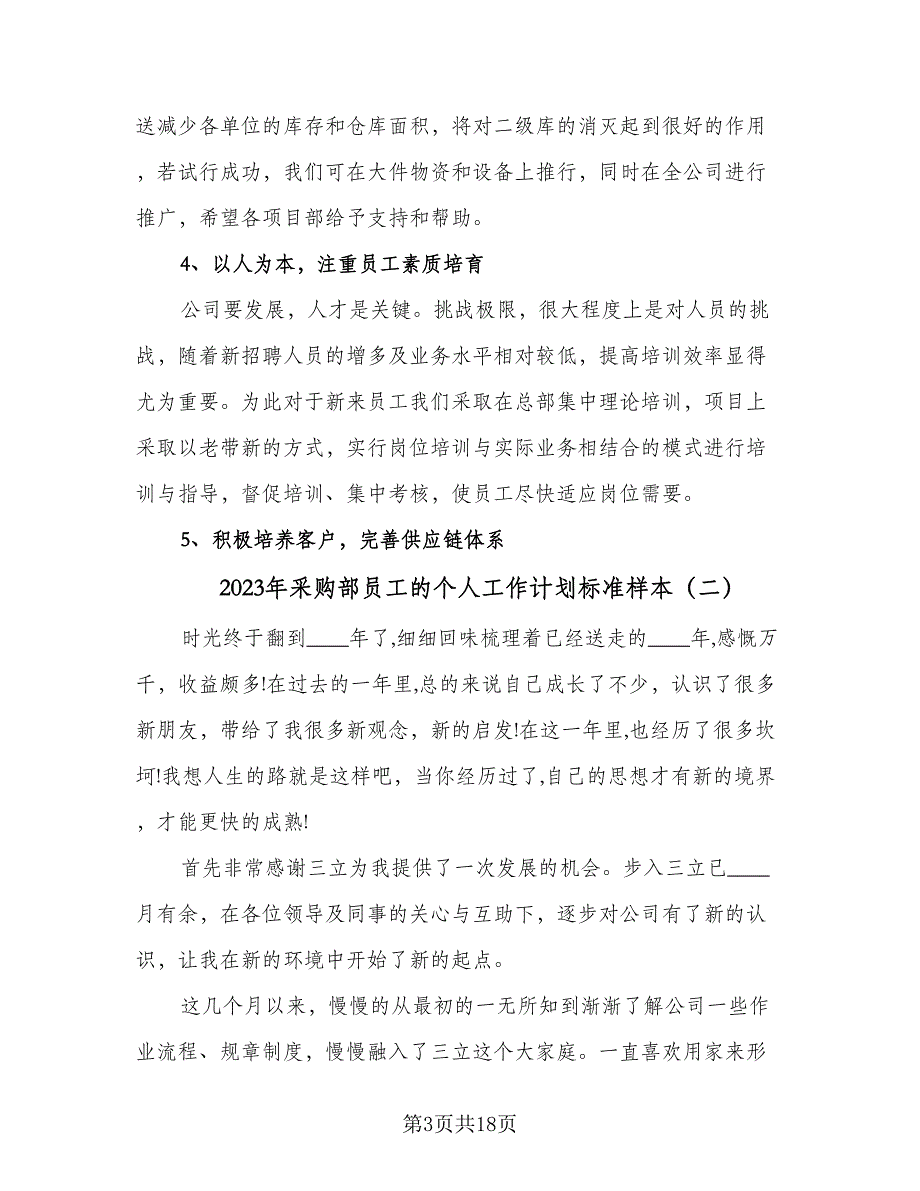 送减少各单位的库存和仓库面积，将对二级库的消灭起到很好的作用，若试行成功，我们可在大件物资和设备上推行，同时在全公司进行推广，希望各项目部给予支持和帮助。

4、以人为本，注重员工素质培育

公司要发展，人才是关键。挑战极限，很大程度上是对人员的挑战，随着新招聘人员的增多及业务水平相对较低，提高培训效率显得尤为重要。为此对于新来员工我们采取在总部集中理论培训，项目上采取以老带新的方式，实行岗位培训与实际业务相结合的模式进行培训与指导，督促培训、集中考核，使员工尽快适应岗位需要。

5、积极培养客户，完善供应链体系

2023年采购部员工的个人工作计划标准样本（二）

时光终于翻到____年了,细细回味梳理着已经送走的____年,感慨万千，收益颇多!在过去的一年里,总的来说自己成长了不少，认识了很多新朋友，带给了我很多新观念，新的启发!在这一年里,也经历了很多坎坷!我想人生的路就是这样吧，当你经历过了,自己的思想才有新的境界，才能更快的成熟!

首先非常感谢三立为我提供了一次发展的机会。步入三立已____月有余，在各位领导及同事的关心与互助下，逐步对公司有了新的认识，让我在新的环境中开始了新的起点。

这几个月以来，慢慢的从最初的一无所知到渐渐了解公司一些作业流程、规章制度，慢慢融入了三立这个大家庭。一直喜欢用家来形

第3页共18页